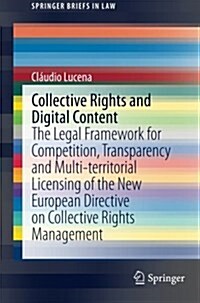 SPRINGER BRIEFS IN LAW

Cláudio Lucena

Collective Rights and Digital Content

The Legal Framework for Competition, Transparency and Multi-territorial Licensing of the New European Directive on Collective Rights Management

Springer